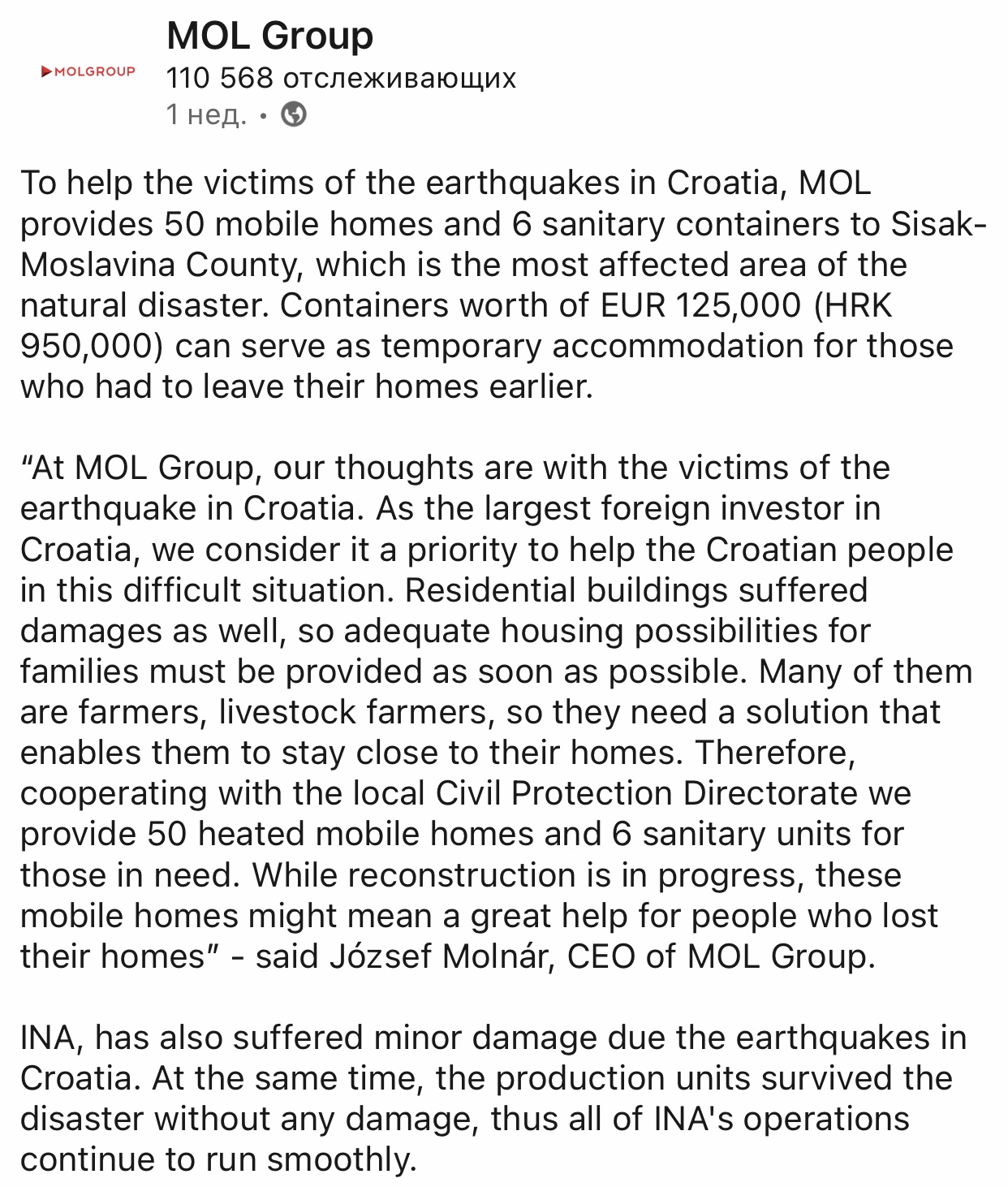 MOLGROUP

MOL Group
110 568 отслеживающих
1 нед. •

To help the victims of the earthquakes in Croatia, MOL provides 50 mobile homes and 6 sanitary containers to Sisak-Moslavina County, which is the most affected area of the natural disaster. Containers worth of EUR 125,000 (HRK 950,000) can serve as temporary accommodation for those who had to leave their homes earlier.

“At MOL Group, our thoughts are with the victims of the earthquake in Croatia. As the largest foreign investor in Croatia, we consider it a priority to help the Croatian people in this difficult situation. Residential buildings suffered damages as well, so adequate housing possibilities for families must be provided as soon as possible. Many of them are farmers, livestock farmers, so they need a solution that enables them to stay close to their homes. Therefore, cooperating with the local Civil Protection Directorate we provide 50 heated mobile homes and 6 sanitary units for those in need. While reconstruction is in progress, these mobile homes might mean a great help for people who lost their homes” - said József Molnár, CEO of MOL Group.

INA, has also suffered minor damage due the earthquakes in Croatia. At the same time, the production units survived the disaster without any damage, thus all of INA's operations continue to run smoothly.